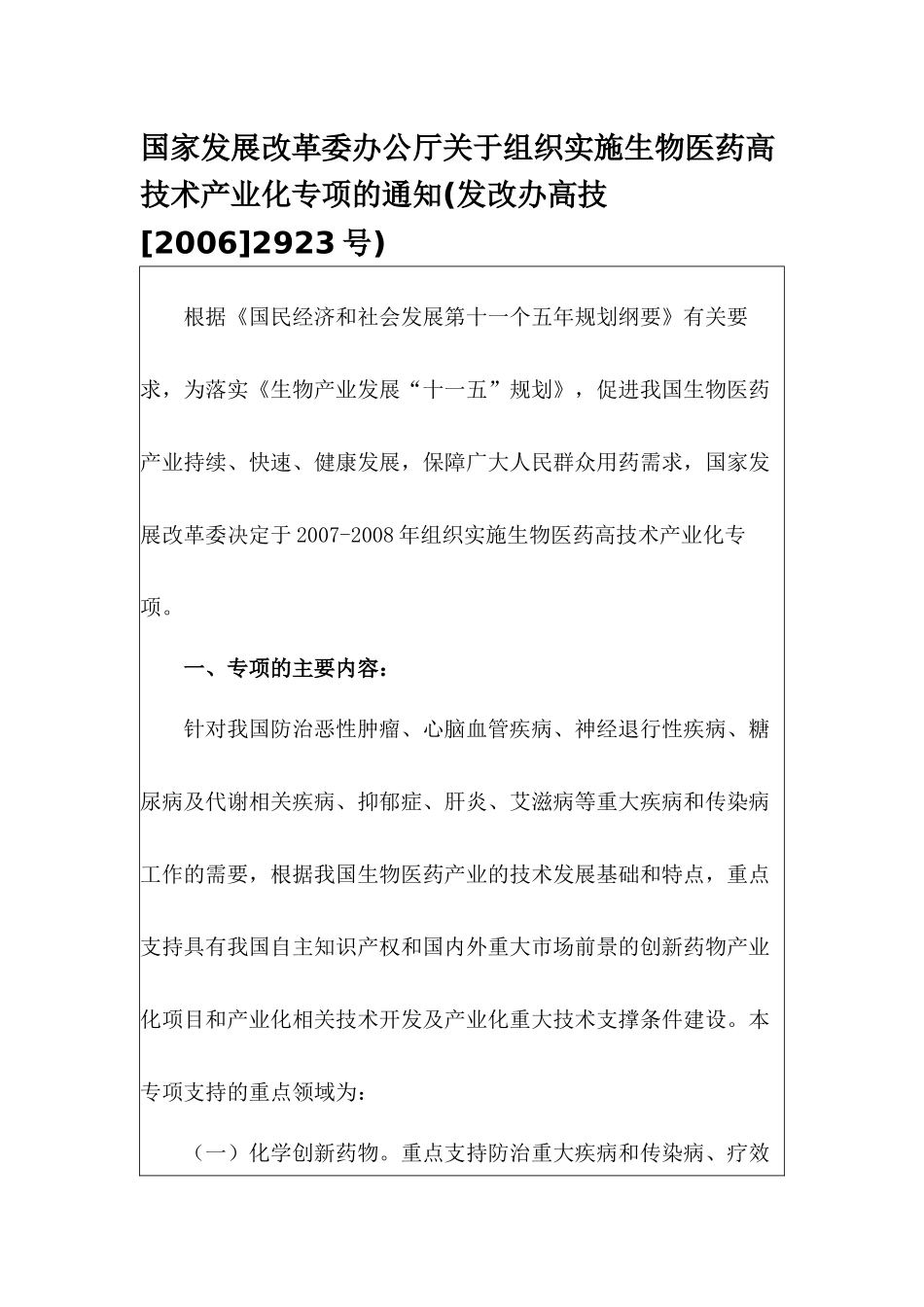 国家发展改革委办公厅关于组织实施生物医药高技术产业化专项的通知(发改办高技[2006]2923号)

根据《国民经济和社会发展第十一个五年规划纲要》有关要求，为落实《生物产业发展“十一五”规划》，促进我国生物医药产业持续、快速、健康发展，保障广大人民群众用药需求，国家发展改革委决定于2007-2008年组织实施生物医药高技术产业化专项。

一、专项的主要内容：

针对我国防治恶性肿瘤、心脑血管疾病、神经退行性疾病、糖尿病及代谢相关疾病、抑郁症、肝炎、艾滋病等重大疾病和传染病工作的需要，根据我国生物医药产业的技术发展基础和特点，重点支持具有我国自主知识产权和国内外重大市场前景的创新药物产业化项目和产业化相关技术开发及产业化重大技术支撑条件建设。本专项支持的重点领域为：

（一）化学创新药物。重点支持防治重大疾病和传染病、疗效